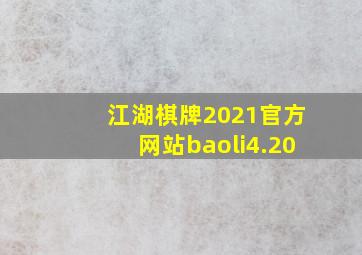 江湖棋牌2021官方网站baoli4.20